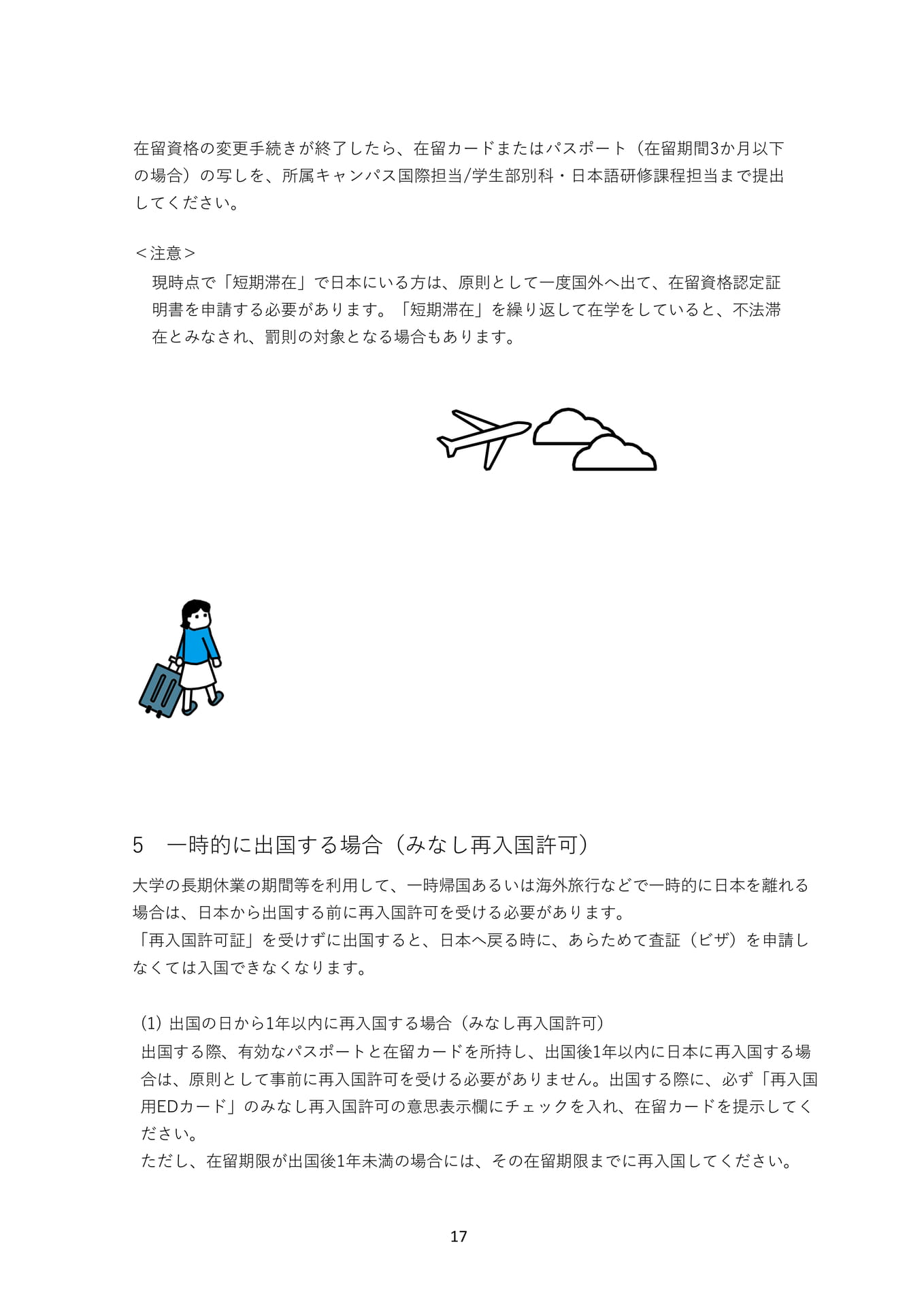 在留資格の変更手続きが終了したら、在留カードまたはパスポート（在留期間3か月以下の場合）の写しを、所属キャンパス国際担当/学生部別科・日本語研修課程担当まで提出してください。

＜注意＞
現時点で「短期滞在」で日本にいる方は、原則として一度国外へ出て、在留資格認定証明書を申請する必要があります。「短期滞在」を繰り返して在学をしていると、不法滞在とみなされ、罰則の対象となる場合もあります。

5 一時的に出国する場合（みなし再入国許可）

大学の長期休業の期間等を利用して、一時帰国あるいは海外旅行などで一時的に日本を離れる場合は、日本から出国する前に再入国許可を受ける必要があります。
「再入国許可証」を受けずに出国すると、日本へ戻る時に、あらためて査証（ビザ）を申請しなくては入国できなくなります。

(1)出国の日から1年以内に再入国する場合（みなし再入国許可）
出国する際、有効なパスポートと在留カードを所持し、出国後1年以内に日本に再入国する場合は、原則として事前に再入国許可を受ける必要がありません。出国する際に、必ず「再入国用EDカード」のみなし再入国許可の意思表示欄にチェックを入れ、在留カードを提示してください。
ただし、在留期限が出国後1年未満の場合には、その在留期限までに再入国してください。

17